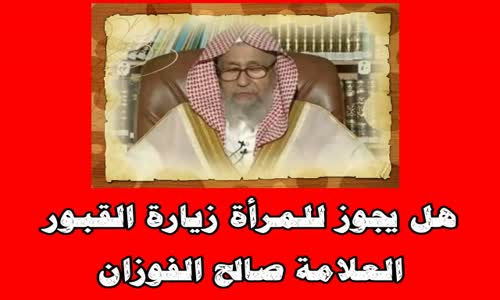 هل يجوز للمرأة زيارة القبور
العلامة صالح الفوزان